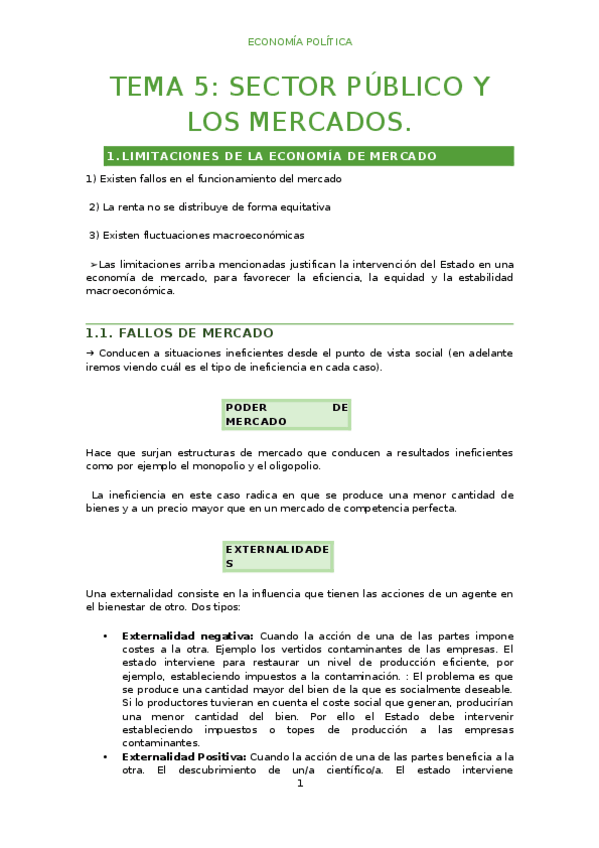 ECONOMÍA POLÍTICA

TEMA 5: SECTOR PÚBLICO Y LOS MERCADOS.

1. LIMITACIONES DE LA ECONOMÍA DE MERCADO

1) Existen fallos en el funcionamiento del mercado

2) La renta no se distribuye de forma equitativa

3) Existen fluctuaciones macroeconómicas

➢Las limitaciones arriba mencionadas justifican la intervención del Estado en una economía de mercado, para favorecer la eficiencia, la equidad y la estabilidad macroeconómica.

1.1. FALLOS DE MERCADO

→ Conducen a situaciones ineficientes desde el punto de vista social (en adelante iremos viendo cuál es el tipo de ineficiencia en cada caso).

PODER DE MERCADO

Hace que surjan estructuras de mercado que conducen a resultados ineficientes como por ejemplo el monopolio y el oligopolio.

La ineficiencia en este caso radica en que se produce una menor cantidad de bienes y a un precio mayor que en un mercado de competencia perfecta.

EXTERNALIDADES

Una externalidad consiste en la influencia que tienen las acciones de un agente en el bienestar de otro. Dos tipos:

• **Externalidad negativa:** Cuando la acción de una de las partes impone costes a la otra. Ejemplo los vertidos contaminantes de las empresas. El estado interviene para restaurar un nivel de producción eficiente, por ejemplo, estableciendo impuestos a la contaminación. : El problema es que se produce una cantidad mayor del bien de la que es socialmente deseable. Si lo productores tuvieran en cuenta el coste social que generan, producirían una menor cantidad del bien. Por ello el Estado debe intervenir estableciendo impuestos o topes de producción a las empresas contaminantes.
• **Externalidad Positiva:** Cuando la acción de una de las partes beneficia a la otra. El descubrimiento de un/a científico/a. El estado interviene

1